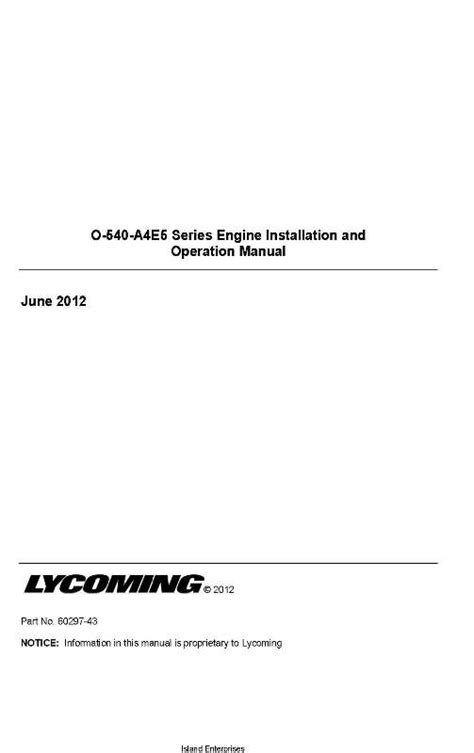 O-540-A4E5 Series Engine Installation and Operation Manual

June 2012

LYCOMING © 2012

Part No. 60297-43

NOTICE: Information in this manual is proprietary to Lycoming

Island Enterprises